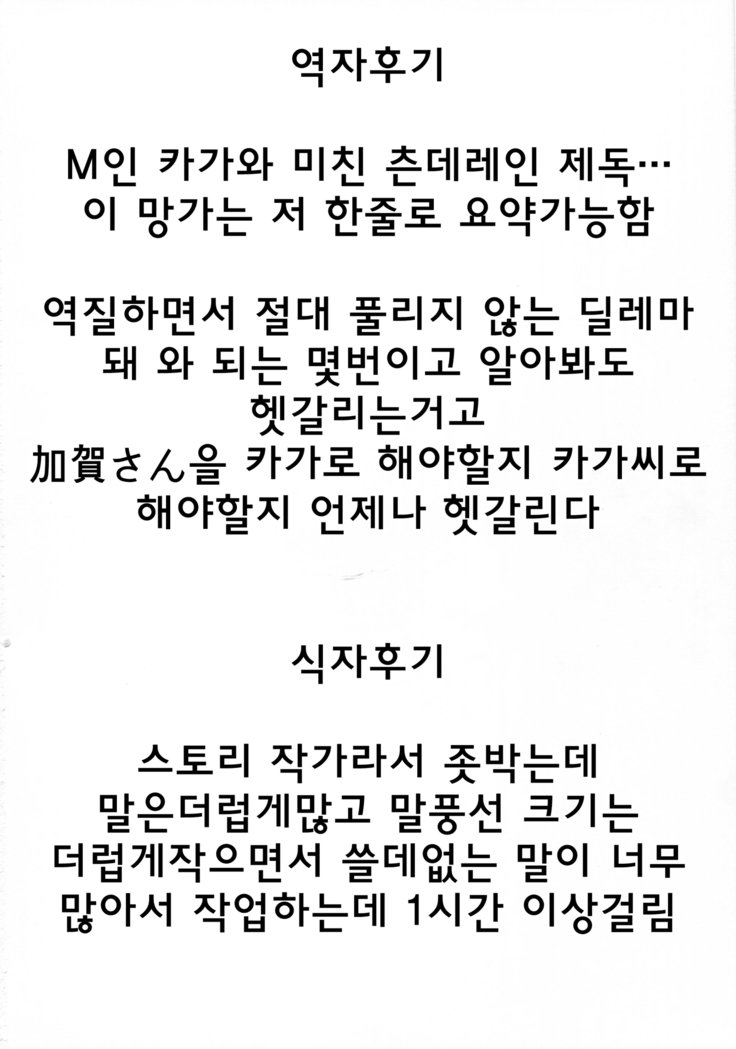 역자후기

M인 카가와 미친 츤데레인 제독…
이 망가는 저 한줄로 요약가능함

역질하면서 절대 풀리지 않는 딜레마
돼 와 되는 몇번이고 알아봐도
헷갈리는거고
加賀さん을 카가로 해야할지 카가씨로
해야할지 언제나 헷갈린다

식자후기

스토리 작가라서 좆박는데
말은더럽게많고 말풍선 크기는
더럽게작으면서 쓸데없는 말이 너무
많아서 작업하는데 1시간 이상걸림